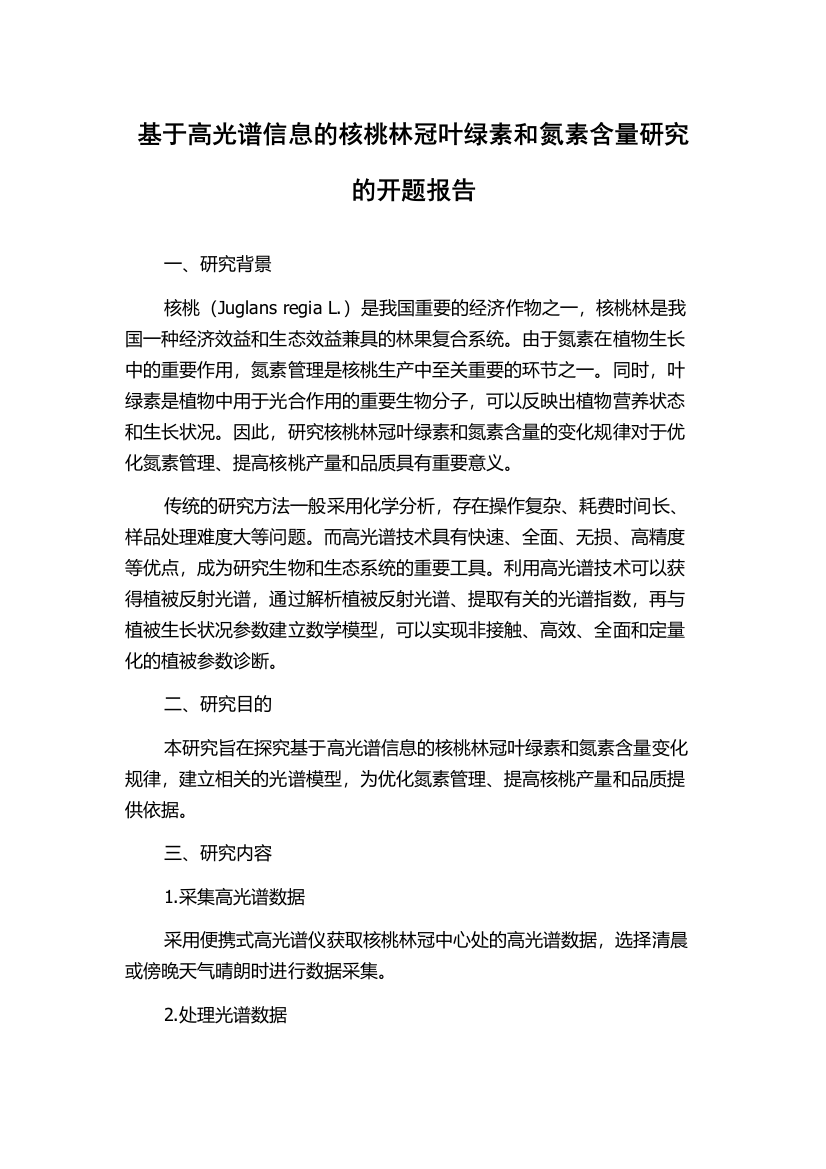 基于高光谱信息的核桃林冠叶绿素和氮素含量研究的开题报告

一、研究背景

核桃（Juglans regia L.）是我国重要的经济作物之一，核桃林是我国一种经济效益和生态效益兼具的林果复合系统。由于氮素在植物生长中的重要作用，氮素管理是核桃生产中至关重要的环节之一。同时，叶绿素是植物中用于光合作用的重要生物分子，可以反映出植物营养状态和生长状况。因此，研究核桃林冠叶绿素和氮素含量的变化规律对于优化氮素管理、提高核桃产量和品质具有重要意义。

传统的研究方法一般采用化学分析，存在操作复杂、耗费时间长、样品处理难度大等问题。而高光谱技术具有快速、全面、无损、高精度等优点，成为研究生物和生态系统的重要工具。利用高光谱技术可以获得植被反射光谱，通过解析植被反射光谱、提取有关的光谱指数，再与植被生长状况参数建立数学模型，可以实现非接触、高效、全面和定量化的植被参数诊断。

二、研究目的

本研究旨在探究基于高光谱信息的核桃林冠叶绿素和氮素含量变化规律，建立相关的光谱模型，为优化氮素管理、提高核桃产量和品质提供依据。

三、研究内容

1.采集高光谱数据

采用便携式高光谱仪获取核桃林冠中心处的高光谱数据，选择清晨或傍晚天气晴朗时进行数据采集。

2.处理光谱数据